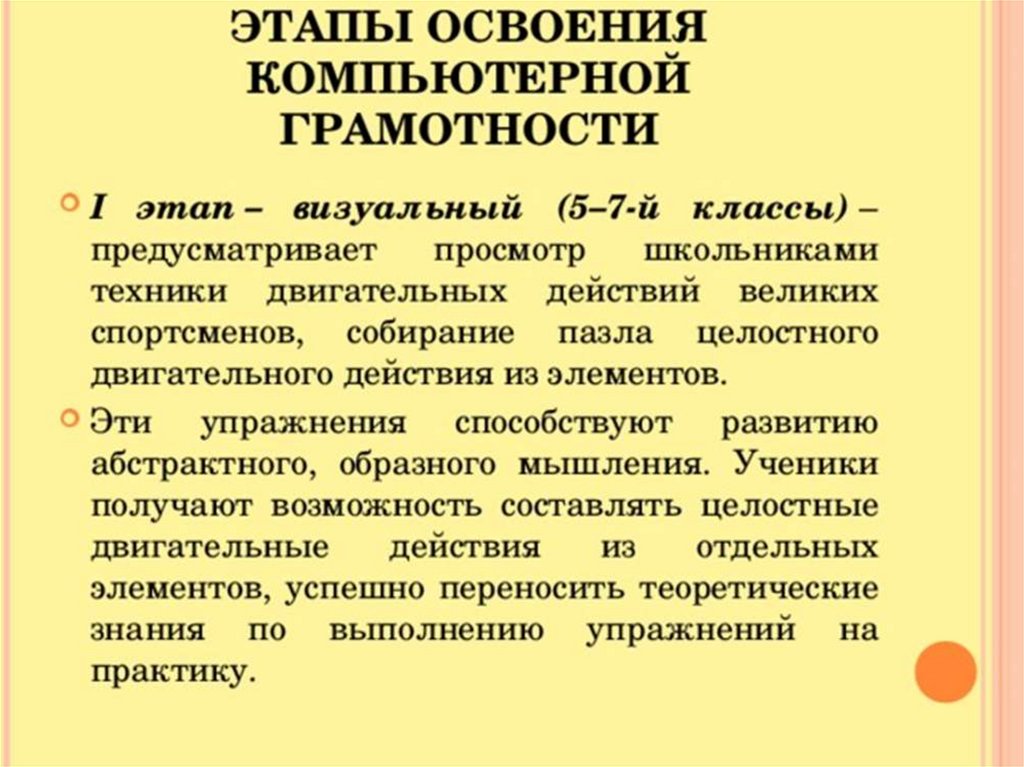 ЭТАПЫ ОСВОЕНИЯ КОМПЬЮТЕРНОЙ ГРАМОТНОСТИ

I этап – визуальный (5–7-й классы) – предусматривает просмотр школьниками техники двигательных действий великих спортсменов, собирание пазла целостного двигательного действия из элементов.

Эти упражнения способствуют развитию абстрактного, образного мышления. Ученики получают возможность составлять целостные двигательные действия из отдельных элементов, успешно переносить теоретические знания по выполнению упражнений на практику.